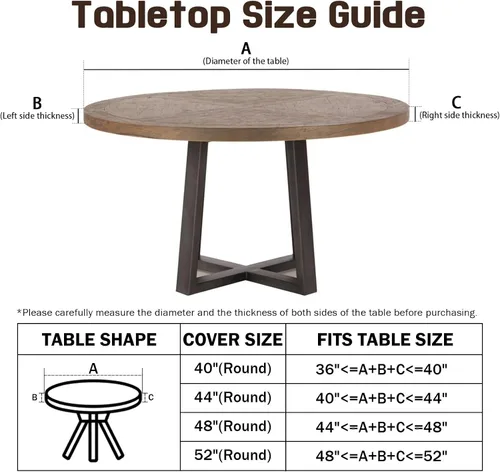 Tabletop Size Guide

A
(Diameter of the table)

B
(Left side thickness)

C
(Right side thickness)

*Please carefully measure the diameter and the thickness of both sides of the table before purchasing.

| TABLE SHAPE | COVER SIZE | FITS TABLE SIZE |
|---|---|---|
| A B C | 40"(Round) | 36"<=A+B+C<=40" |
| | 44"(Round) | 40"<=A+B+C<=44" |
| | 48"(Round) | 44"<=A+B+C<=48" |
| | 52"(Round) | 48"<=A+B+C<=52" |